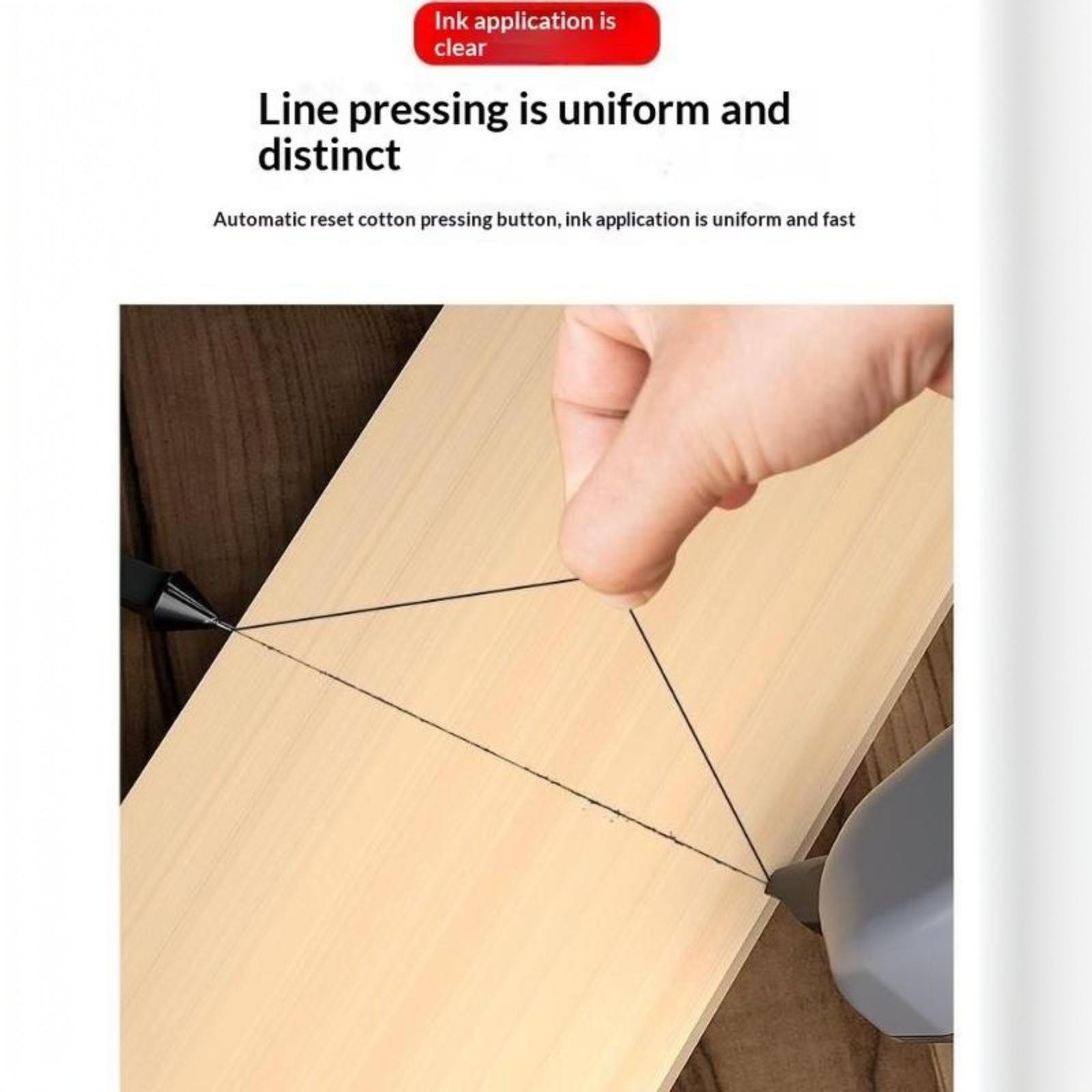 Ink application is clear

Line pressing is uniform and distinct

Automatic reset cotton pressing button, ink application is uniform and fast